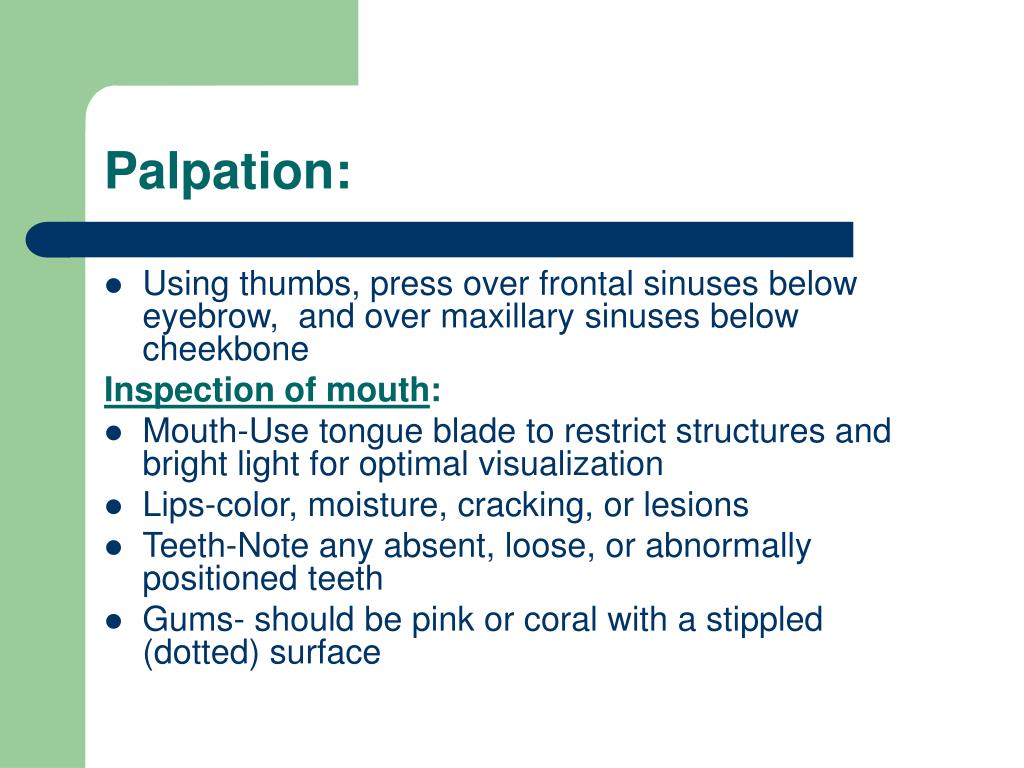 Palpation:

- Using thumbs, press over frontal sinuses below eyebrow,  and over maxillary sinuses below cheekbone

Inspection of mouth:

- Mouth-Use tongue blade to restrict structures and bright light for optimal visualization
- Lips-color, moisture, cracking, or lesions
- Teeth-Note any absent, loose, or abnormally positioned teeth
- Gums- should be pink or coral with a stippled (dotted) surface